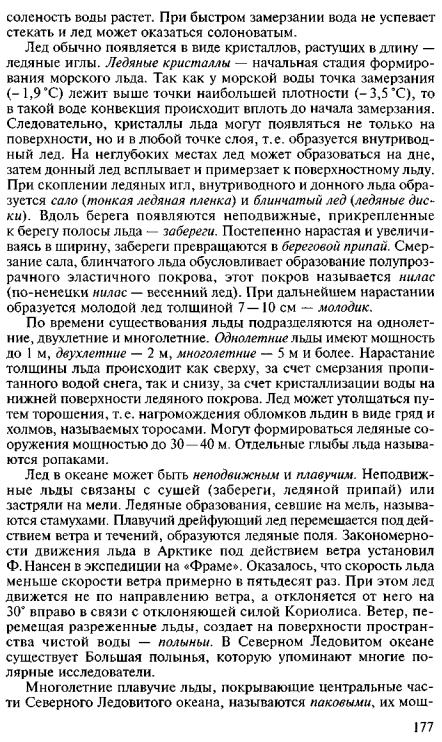 соленость воды растет. При быстром замерзании вода не успевает стекать и лед может оказаться солоноватым.

Лед обычно появляется в виде кристаллов, растущих в длину — ледяные иглы. Ледяные кристаллы — начальная стадия формирования морского льда. Так как у морской воды точка замерзания (– 1,9 °С) лежит выше точки наибольшей плотности (– 3,5 °С), то в такой воде конвекция происходит вплоть до начала замерзания. Следовательно, кристаллы льда могут появляться не только на поверхности, но и в любой точке слоя, т. е. образуется внутриводный лед. На неглубоких местах лед может образоваться на дне, затем донный лед всплывает и примерзает к поверхностному льду. При скоплении ледяных игл, внутриводного и донного льда образуется сало (тонкая ледяная пленка) и блинчатый лед (ледяные диски). Вдоль берега появляются неподвижные, прикрепленные к берегу полосы льда — забереги. Постепенно нарастая и увеличиваясь в ширину, забереги превращаются в береговой припай. Смерзание сала, блинчатого льда обусловливает образование полупрозрачного эластичного покрова, этот покров называется нилас (по-ненецки нилас — весенний лед). При дальнейшем нарастании образуется молодой лед толщиной 7—10 см — молодик.

По времени существования льды подразделяются на однолетние, двухлетние и многолетние. Однолетние льды имеют мощность до 1 м, двухлетние — 2 м, многолетние — 5 м и более. Нарастание толщины льда происходит как сверху, за счет смерзания пропитанного водой снега, так и снизу, за счет кристаллизации воды на нижней поверхности ледяного покрова. Лед может утолщаться путем торошения, т. е. нагромождения обломков льдин в виде гряд и холмов, называемых торосами. Могут формироваться ледяные сооружения мощностью до 30—40 м. Отдельные глыбы льда называются ропаками.

Лед в океане может быть неподвижным и плавучим. Неподвижные льды связаны с сушей (забереги, ледяной припай) или застряли на мели. Ледяные образования, севшие на мель, называются стамухами. Плавучий дрейфующий лед перемещается под действием ветра и течений, образуются ледяные поля. Закономерности движения льда в Арктике под действием ветра установил Ф. Нансен в экспедиции на «Фраме». Оказалось, что скорость льда меньше скорости ветра примерно в пятьдесят раз. При этом лед движется не по направлению ветра, а отклоняется от него на 30° вправо в связи с отклоняющей силой Кориолиса. Ветер, перемещая разреженные льды, создает на поверхности пространства чистой воды — полыньи. В Северном Ледовитом океане существует Большая полынья, которую упоминают многие полярные исследователи.

Многолетние плавучие льды, покрывающие центральные части Северного Ледовитого океана, называются паковыми, их мощ-

177